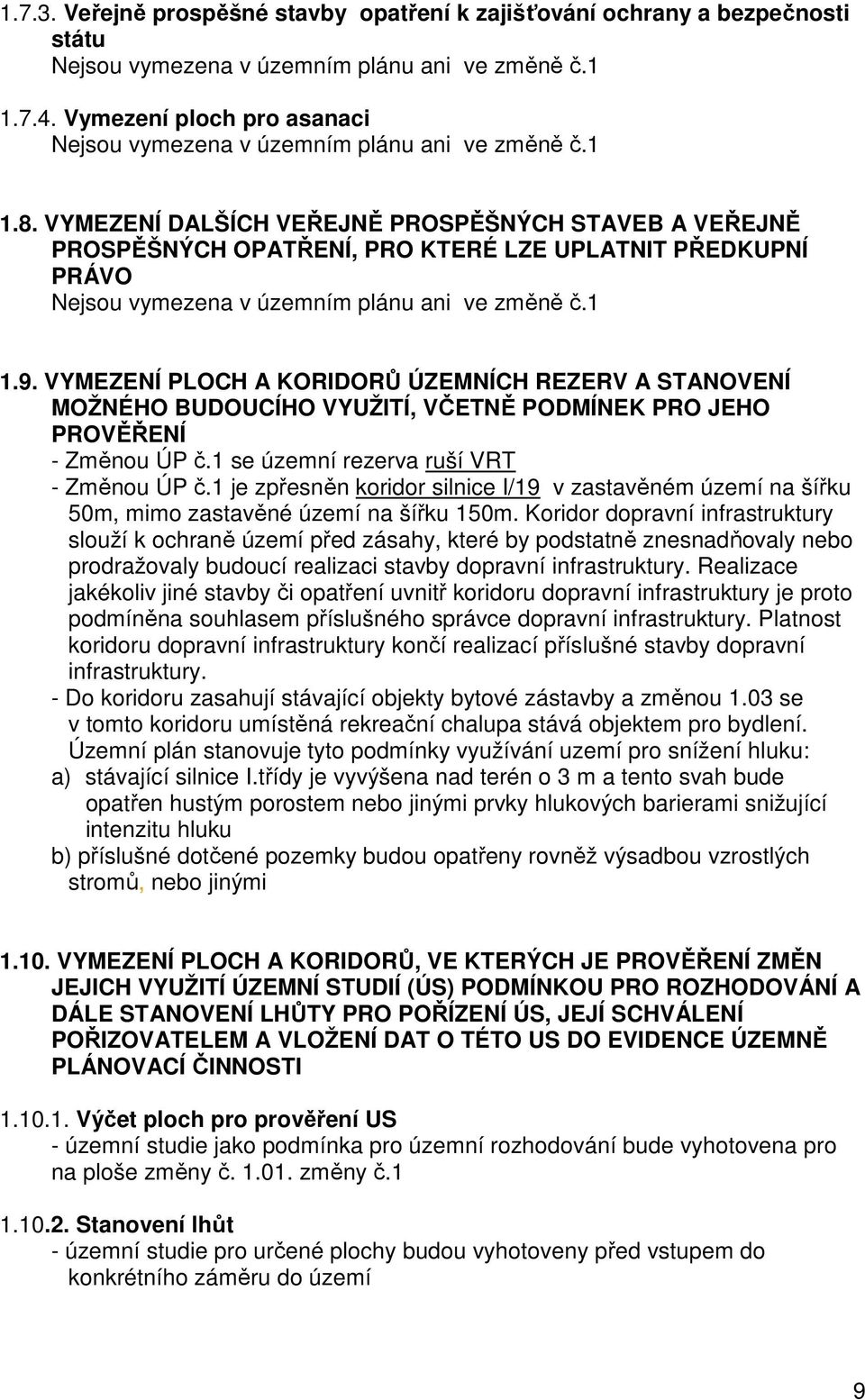 1.7.3. Veřejně prospěšné stavby opatření k zajišťování ochrany a bezpečnosti státu
Nejsou vymezena v územním plánu ani ve změně č.1

1.7.4. Vymezení ploch pro asanaci
Nejsou vymezena v územním plánu ani ve změně č.1

1.8. VYMEZENÍ DALŠÍCH VEŘEJNĚ PROSPĚŠNÝCH STAVEB A VEŘEJNĚ PROSPĚŠNÝCH OPATŘENÍ, PRO KTERÉ LZE UPLATNIT PŘEDKUPNÍ PRÁVO
Nejsou vymezena v územním plánu ani ve změně č.1

1.9. VYMEZENÍ PLOCH A KORIDORŮ ÚZEMNÍCH REZERV A STANOVENÍ MOŽNÉHO BUDOUCÍHO VYUŽITÍ, VČETNĚ PODMÍNEK PRO JEHO PROVĚŘENÍ
- Změnou ÚP č.1 se územní rezerva ruší VRT
- Změnou ÚP č.1 je zpřesněn koridor silnice I/19 v zastavěném území na šířku 50m, mimo zastavěné území na šířku 150m. Koridor dopravní infrastruktury slouží k ochraně území před zásahy, které by podstatně znesnadňovaly nebo prodražovaly budoucí realizaci stavby dopravní infrastruktury. Realizace jakékoliv jiné stavby či opatření uvnitř koridoru dopravní infrastruktury je proto podmíněna souhlasem příslušného správce dopravní infrastruktury. Platnost koridoru dopravní infrastruktury končí realizací příslušné stavby dopravní infrastruktury.
- Do koridoru zasahují stávající objekty bytové zástavby a změnou 1.03 se v tomto koridoru umístěná rekreační chalupa stává objektem pro bydlení.
Územní plán stanovuje tyto podmínky využívání uzemí pro snížení hluku:
a) stávající silnice I.třídy je vyvýšena nad terén o 3 m a tento svah bude opatřen hustým porostem nebo jinými prvky hlukových barierami snižující intenzitu hluku
b) příslušné dotčené pozemky budou opatřeny rovněž výsadbou vzrostlých stromů, nebo jinými

1.10. VYMEZENÍ PLOCH A KORIDORŮ, VE KTERÝCH JE PROVĚŘENÍ ZMĚN JEJICH VYUŽITÍ ÚZEMNÍ STUDIÍ (ÚS) PODMÍNKOU PRO ROZHODOVÁNÍ A DÁLE STANOVENÍ LHŮTY PRO POŘÍZENÍ ÚS, JEJÍ SCHVÁLENÍ POŘIZOVATELEM A VLOŽENÍ DAT O TÉTO US DO EVIDENCE ÚZEMNĚ PLÁNOVACÍ ČINNOSTI

1.10.1. Výčet ploch pro prověření US
- územní studie jako podmínka pro územní rozhodování bude vyhotovena pro na ploše změny č. 1.01. změny č.1

1.10.2. Stanovení lhůt
- územní studie pro určené plochy budou vyhotoveny před vstupem do konkrétního záměru do území

9